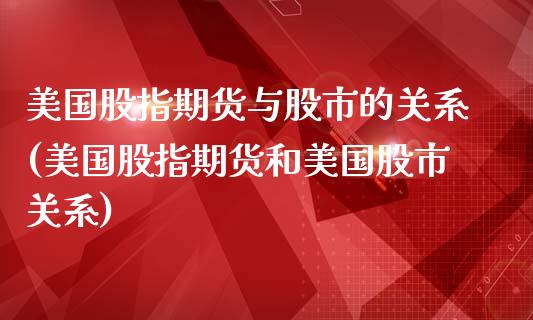 美国股指期货与股市的关系（美国股指期货和美国股市关系）